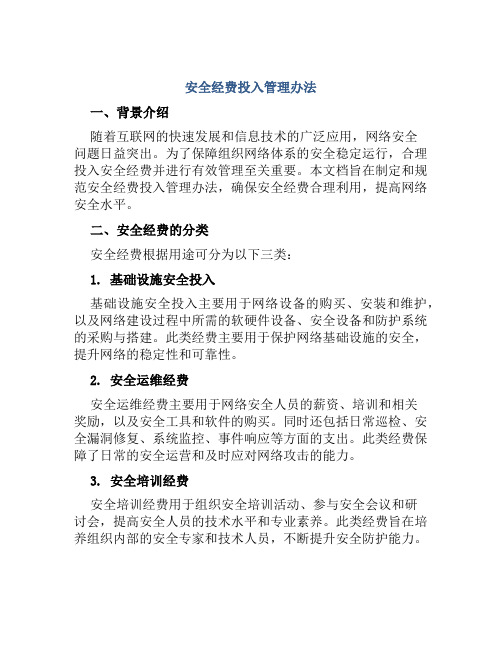 安全经费投入管理办法

一、背景介绍

随着互联网的快速发展和信息技术的广泛应用，网络安全问题日益突出。为了保障组织网络体系的安全稳定运行，合理投入安全经费并进行有效管理至关重要。本文档旨在制定和规范安全经费投入管理办法，确保安全经费合理利用，提高网络安全水平。

二、安全经费的分类

安全经费根据用途可分为以下三类：

1. 基础设施安全投入

基础设施安全投入主要用于网络设备的购买、安装和维护，以及网络建设过程中所需的软硬件设备、安全设备和防护系统的采购与搭建。此类经费主要用于保护网络基础设施的安全，提升网络的稳定性和可靠性。

2. 安全运维经费

安全运维经费主要用于网络安全人员的薪资、培训和相关奖励，以及安全工具和软件的购买。同时还包括日常巡检、安全漏洞修复、系统监控、事件响应等方面的支出。此类经费保障了日常的安全运营和及时应对网络攻击的能力。

3. 安全培训经费

安全培训经费用于组织安全培训活动、参与安全会议和研讨会，提高安全人员的技术水平和专业素养。此类经费旨在培养组织内部的安全专家和技术人员，不断提升安全防护能力。